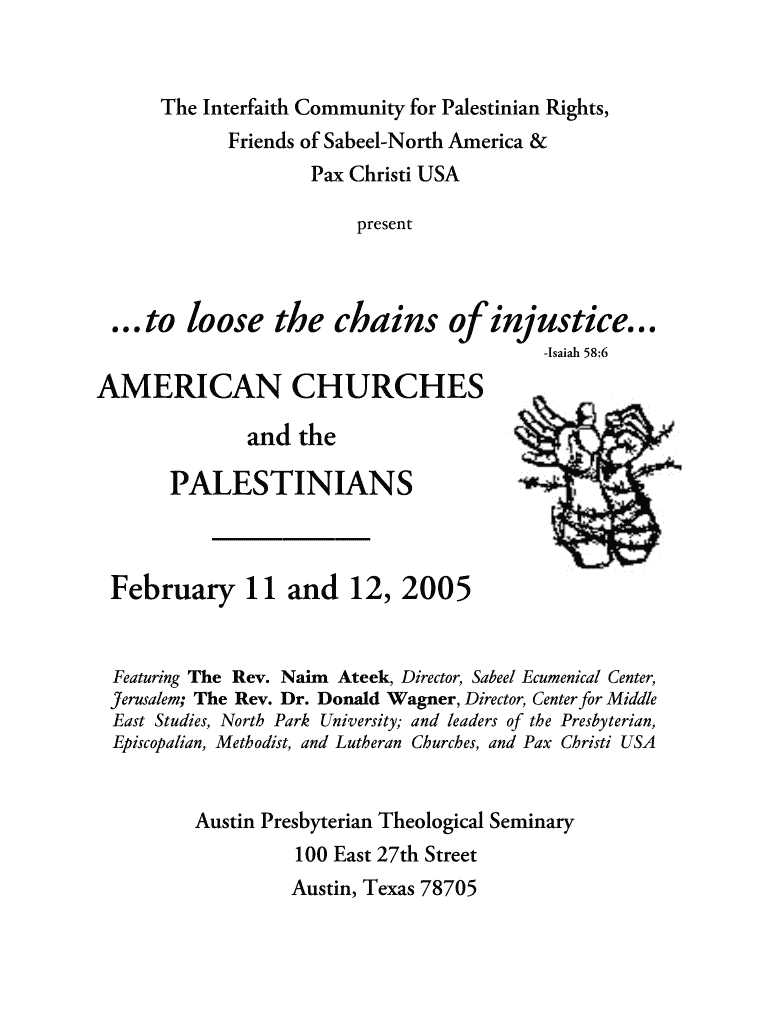 The Interfaith Community for Palestinian Rights,
Friends of Sabeel-North America &
Pax Christi USA

present

...to loose the chains of injustice...
-Isaiah 58:6

AMERICAN CHURCHES
and the
PALESTINIANS

February 11 and 12, 2005

Featuring The Rev. Naim Ateek, Director, Sabeel Ecumenical Center, Jerusalem; The Rev. Dr. Donald Wagner, Director, Center for Middle East Studies, North Park University; and leaders of the Presbyterian, Episcopalian, Methodist, and Lutheran Churches, and Pax Christi USA

Austin Presbyterian Theological Seminary
100 East 27th Street
Austin, Texas 78705